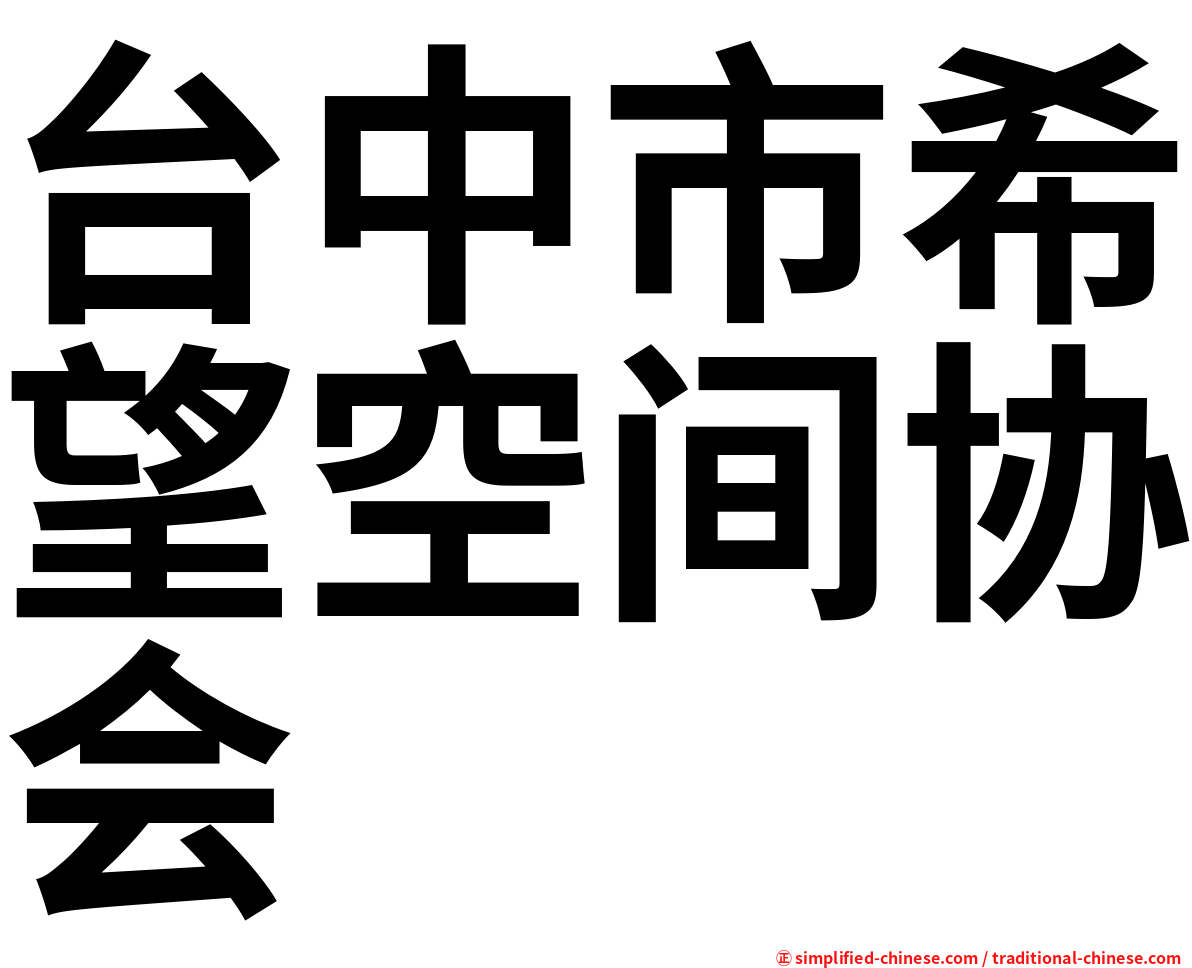 台中市希望空间协会

㊣ simplified-chinese.com / traditional-chinese.com